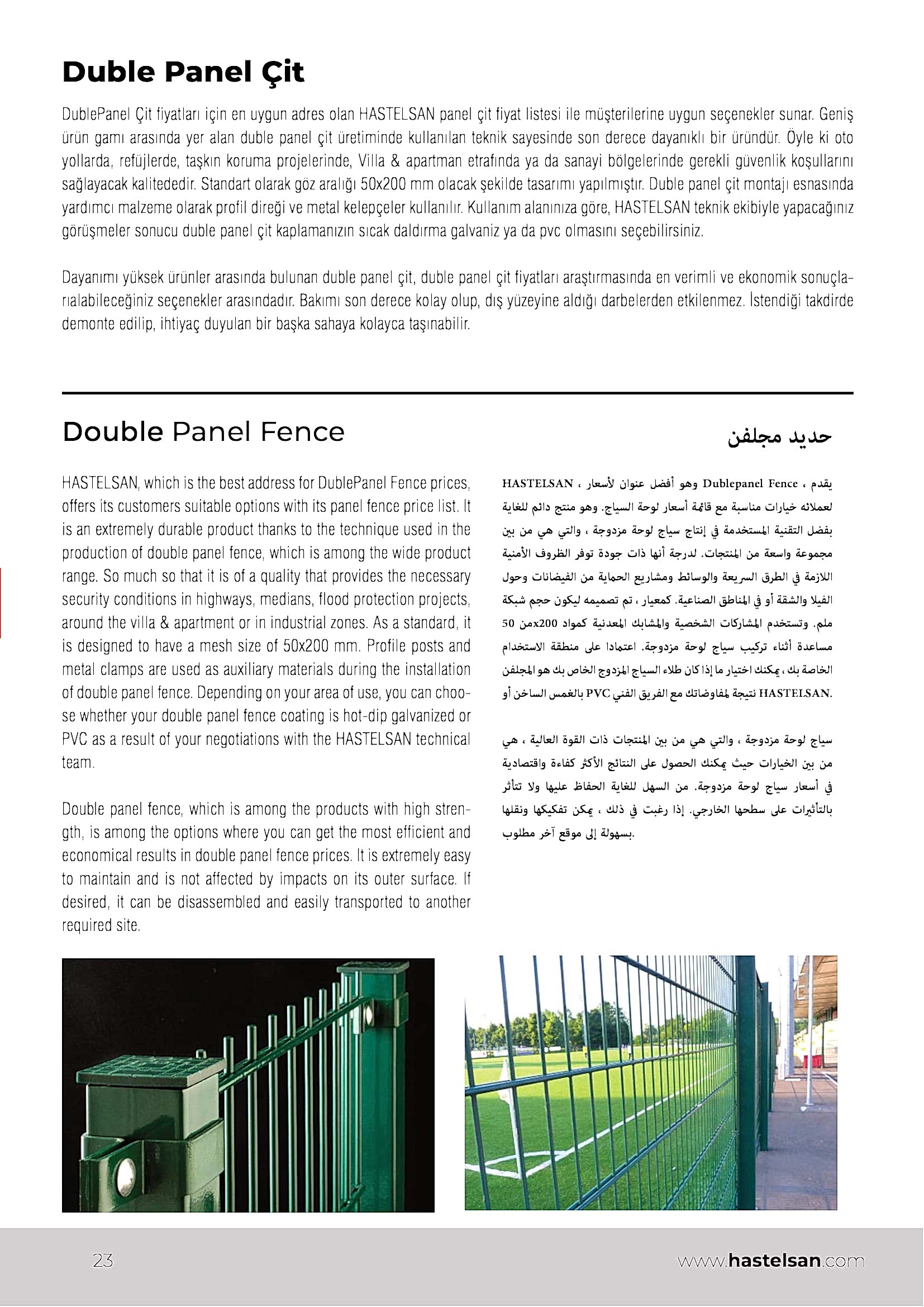 Duble Panel Çit

DublePanel Çit fiyatları için en uygun adres olan HASTELSAN panel çit fiyat listesi ile müşterilerine uygun seçenekler sunar. Geniş ürün gamı arasında yer alan duble panel çit üretiminde kullanılan teknik sayesinde son derece dayanıklı bir üründür. Öyle ki oto yollarda, refüjlerde, taşkın koruma projelerinde, Villa & apartman etrafında ya da sanayi bölgelerinde gerekli güvenlik koşullarını sağlayacak kalitededir. Standart olarak göz aralığı 50x200 mm olacak şekilde tasarımı yapılmıştır. Duble panel çit montajı esnasında yardımcı malzeme olarak profil direği ve metal kelepçeler kullanılır. Kullanım alanınıza göre, HASTELSAN teknik ekibiyle yapacağınız görüşmeler sonucu duble panel çit kaplamanızın sıcak daldırma galvaniz ya da pvc olmasını seçebilirsiniz.

Dayanımı yüksek ürünler arasında bulunan duble panel çit, duble panel çit fiyatları araştırmasında en verimli ve ekonomik sonuçlarıalabileceğiniz seçenekler arasındadır. Bakımı son derece kolay olup, dış yüzeyine aldığı darbelerden etkilenmez. İstendiği takdirde demonte edilip, ihtiyaç duyulan bir başka sahaya kolayca taşınabilir.

Double Panel Fence

HASTELSAN, which is the best address for DublePanel Fence prices, offers its customers suitable options with its panel fence price list. It is an extremely durable product thanks to the technique used in the production of double panel fence, which is among the wide product range. So much so that it is of a quality that provides the necessary security conditions in highways, medians, flood protection projects, around the villa & apartment or in industrial zones. As a standard, it is designed to have a mesh size of 50x200 mm. Profile posts and metal clamps are used as auxiliary materials during the installation of double panel fence. Depending on your area of use, you can choose whether your double panel fence coating is hot-dip galvanized or PVC as a result of your negotiations with the HASTELSAN technical team.

Double panel fence, which is among the products with high strength, is among the options where you can get the most efficient and economical results in double panel fence prices. It is extremely easy to maintain and is not affected by impacts on its outer surface. If desired, it can be disassembled and easily transported to another required site.

حديد مجلفن

يقدم ، Dublepanel Fence وهو أفضل عنوان لأسعار ، HASTELSAN لعملائه خيارات مناسبة مع قائمة أسعار لوحة السياج. وهو منتج دائم للغاية بفضل التقنية المستخدمة في إنتاج سياج لوحة مزدوجة ، والتي هي من بين مجموعة واسعة من المنتجات. لدرجة أنها ذات جودة توفر الظروف الأمنية اللازمة في الطرق السريعة والوسائط ومشاريع الحماية من الفيضانات وحول الفيلا والشقة أو في المناطق الصناعية. كمعيار ، تم تصميمه ليكون حجم شبكة 50 من200x ملم. وتستخدم المشاركات الشخصية والمشابك المعدنية كمواد مساعدة أثناء تركيب سياج لوحة مزدوجة. اعتمادا على منطقة الاستخدام الخاصة بك ، يمكنك اختيار ما إذا كان طلاء السياج المزدوج الخاص بك هو المجلفن بالغمس الساخن أو PVC نتيجة لمفاوضاتك مع الفريق الفني HASTELSAN.

سياج لوحة مزدوجة ، والتي هي من بين المنتجات ذات القوة العالية ، هي من بين الخيارات حيث يمكنك الحصول على النتائج الأكثر كفاءة واقتصادية في أسعار سياج لوحة مزدوجة. من السهل للغاية الحفاظ عليها ولا تتأثر بالتأثيرات على سطحها الخارجي. إذا رغبت في ذلك ، يمكن تفكيكها ونقلها بسهولة إلى موقع آخر مطلوب.

23

www.hastelsan.com